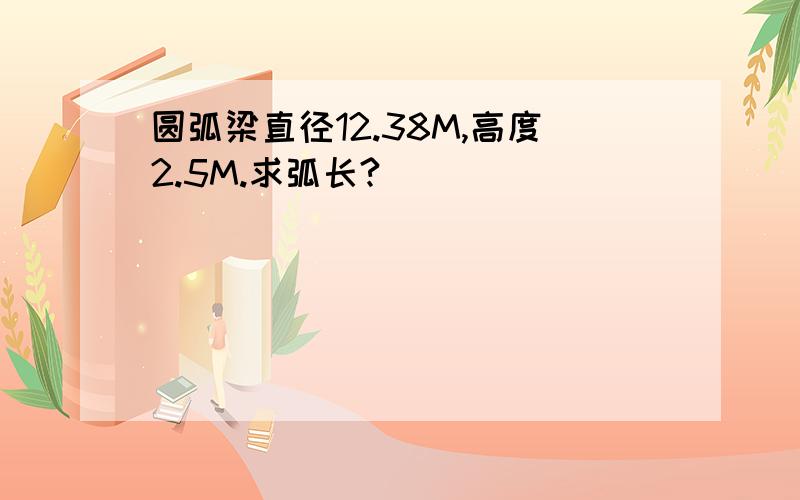 圆弧梁直径12.38M,高度2.5M.求弧长?